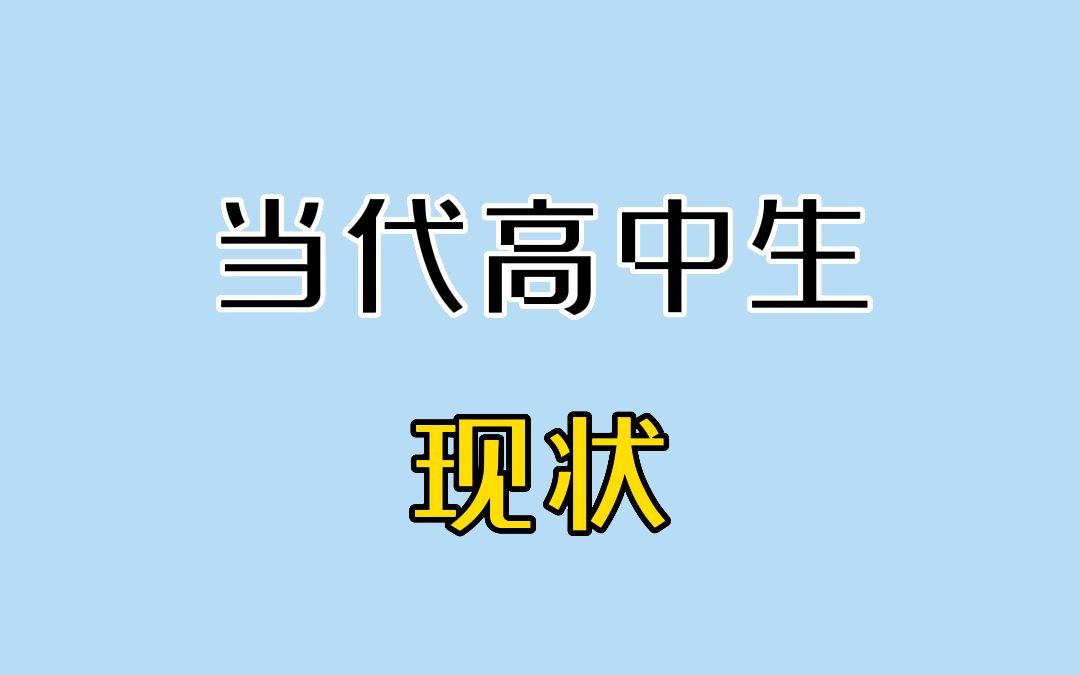 当代高中生

现状